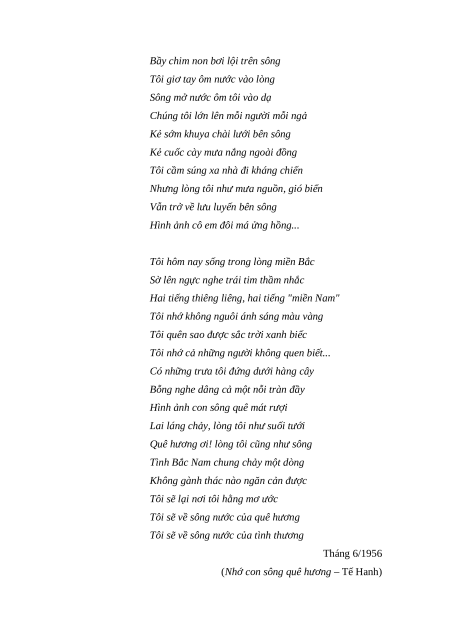 Bầy chim non bơi lội trên sông
Tôi giơ tay ôm nước vào lòng
Sông mở nước ôm tôi vào dạ
Chúng tôi lớn lên mỗi người mỗi ngả
Kẻ sớm khuya chài lưới bên sông
Kẻ cuốc cày mưa nắng ngoài đồng
Tôi cầm súng xa nhà đi kháng chiến
Nhưng lòng tôi như mưa nguồn, gió biển
Vẫn trở về lưu luyến bên sông
Hình ảnh cô em đôi má ửng hồng...

Tôi hôm nay sống trong lòng miền Bắc
Sờ lên ngực nghe trái tim thầm nhắc
Hai tiếng thiêng liêng, hai tiếng "miền Nam"
Tôi nhớ không nguôi ánh sáng màu vàng
Tôi quên sao được sắc trời xanh biếc
Tôi nhớ cả những người không quen biết...
Có những trưa tôi đứng dưới hàng cây
Bỗng nghe dâng cả một nỗi tràn đầy
Hình ảnh con sông quê mát rượi
Lai láng chảy, lòng tôi như suối tưới
Quê hương ơi! lòng tôi cũng như sông
Tình Bắc Nam chung chảy một dòng
Không gành thác nào ngăn cản được
Tôi sẽ lại nơi tôi hằng mơ ước
Tôi sẽ về sông nước của quê hương
Tôi sẽ về sông nước của tình thương

Tháng 6/1956

(Nhớ con sông quê hương – Tế Hanh)